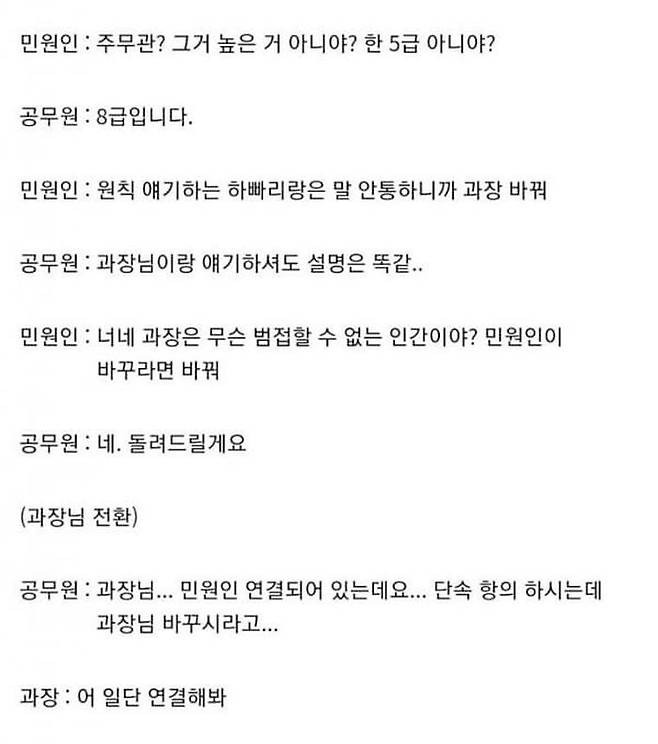 민원인 : 주무관? 그거 높은 거 아니야? 한 5급 아니야?

공무원 : 8급입니다.

민원인 : 원칙 얘기하는 하빠리랑은 말 안통하니까 과장 바꿔

공무원 : 과장님이랑 얘기하셔도 설명은 똑같..

민원인 : 너네 과장은 무슨 범접할 수 없는 인간이야? 민원인이 바꾸라면 바꿔

공무원 : 네. 돌려드릴게요

(과장님 전환)

공무원 : 과장님... 민원인 연결되어 있는데요... 단속 항의 하시는데 과장님 바꾸시라고...

과장 : 어 일단 연결해봐